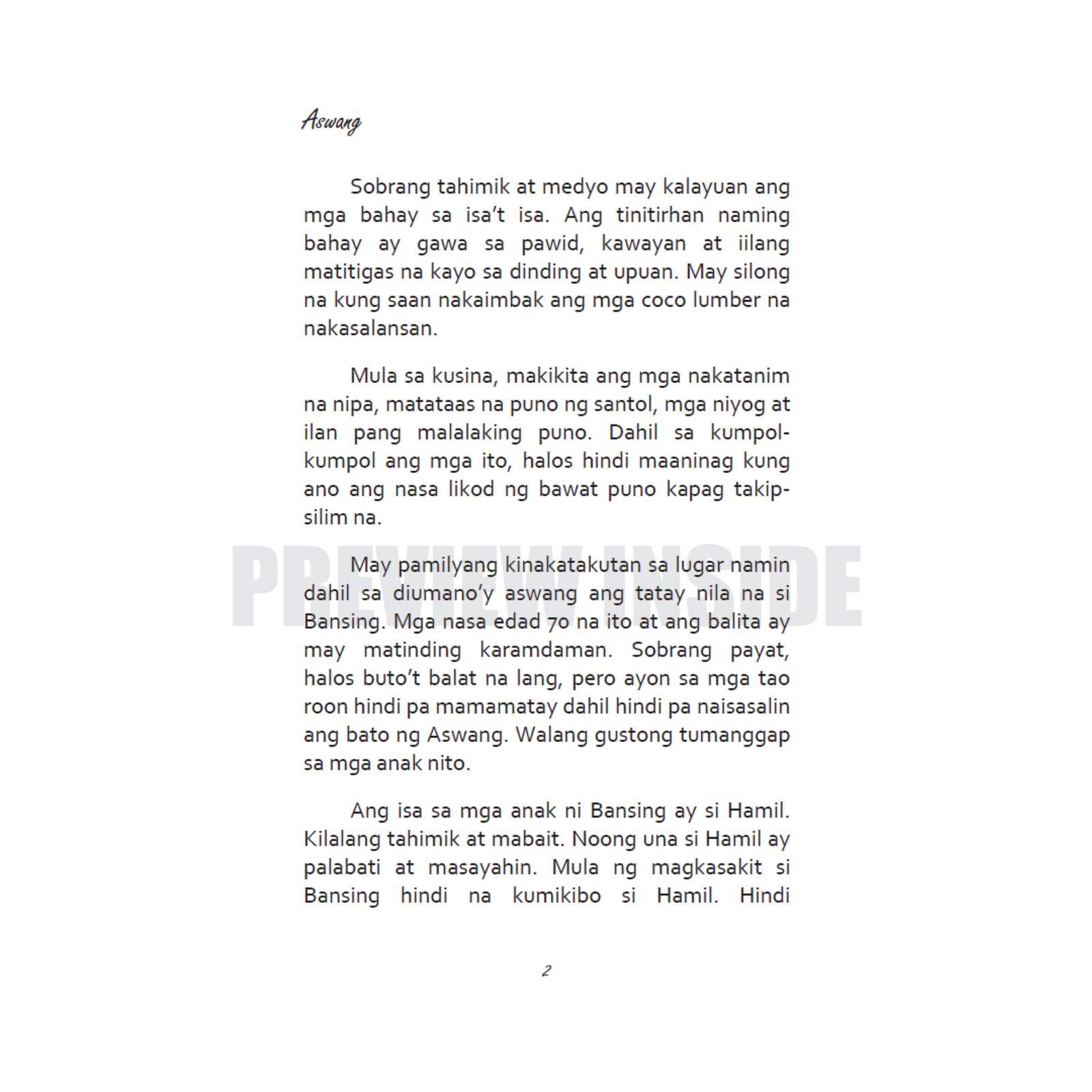 Aswang

Sobrang tahimik at medyo may kalayuan ang mga bahay sa isa't isa. Ang tinitirhan naming bahay ay gawa sa pawid, kawayan at iilang matitigas na kayo sa dinding at upuan. May silong na kung saan nakaimbak ang mga coco lumber na nakasalansan.

Mula sa kusina, makikita ang mga nakatanim na nipa, matataas na puno ng santol, mga niyog at ilan pang malalaking puno. Dahil sa kumpol-kumpol ang mga ito, halos hindi maaninag kung ano ang nasa likod ng bawat puno kapag takip-silim na.

PREVIEW INSIDE

May pamilyang kinakatakutan sa lugar namin dahil sa diumano'y aswang ang tatay nila na si Bansing. Mga nasa edad 70 na ito at ang balita ay may matinding karamdaman. Sobrang payat, halos buto't balat na lang, pero ayon sa mga tao roon hindi pa mamamatay dahil hindi pa naisasalin ang bato ng Aswang. Walang gustong tumanggap sa mga anak nito.

Ang isa sa mga anak ni Bansing ay si Hamil. Kilalang tahimik at mabait. Noong una si Hamil ay palabati at masayahin. Mula ng magkasakit si Bansing hindi na kumikibo si Hamil. Hindi

2